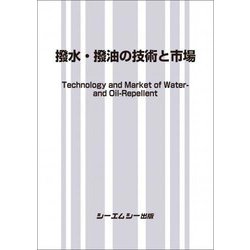 撥水・撥油の技術と市場

Technology and Market of Water- and Oil-Repellent

シーエムシー出版